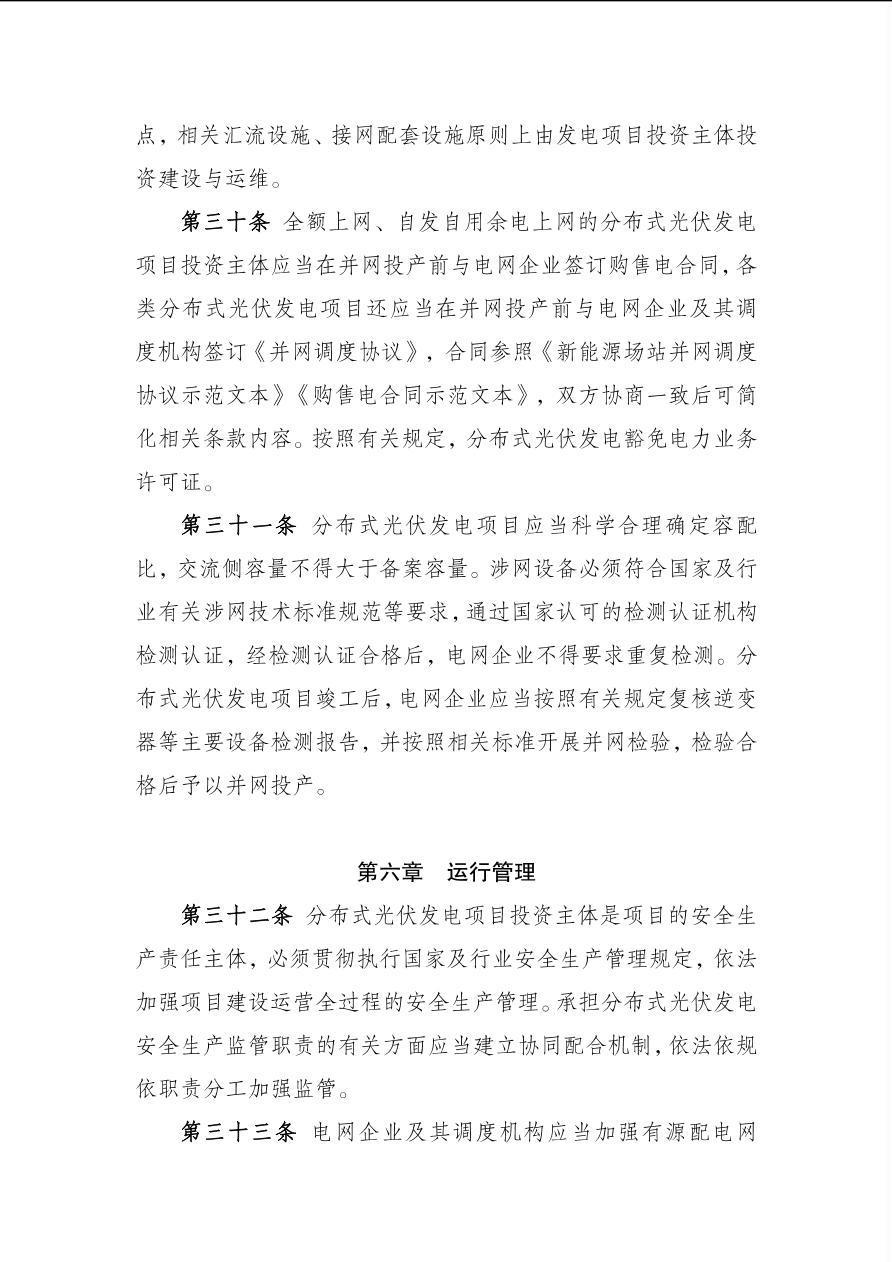 点，相关汇流设施、接网配套设施原则上由发电项目投资主体投资建设与运维。

第三十条 全额上网、自发自用余电上网的分布式光伏发电项目投资主体应当在并网投产前与电网企业签订购售电合同，各类分布式光伏发电项目还应当在并网投产前与电网企业及其调度机构签订《并网调度协议》，合同参照《新能源场站并网调度协议示范文本》《购售电合同示范文本》，双方协商一致后可简化相关条款内容。按照有关规定，分布式光伏发电豁免电力业务许可证。

第三十一条 分布式光伏发电项目应当科学合理确定容配比，交流侧容量不得大于备案容量。涉网设备必须符合国家及行业有关涉网技术标准规范等要求，通过国家认可的检测认证机构检测认证，经检测认证合格后，电网企业不得要求重复检测。分布式光伏发电项目竣工后，电网企业应当按照有关规定复核逆变器等主要设备检测报告，并按照相关标准开展并网检验，检验合格后予以并网投产。

第六章 运行管理

第三十二条 分布式光伏发电项目投资主体是项目的安全生产责任主体，必须贯彻执行国家及行业安全生产管理规定，依法加强项目建设运营全过程的安全生产管理。承担分布式光伏发电安全生产监管职责的有关方面应当建立协同配合机制，依法依规依职责分工加强监管。

第三十三条 电网企业及其调度机构应当加强有源配电网